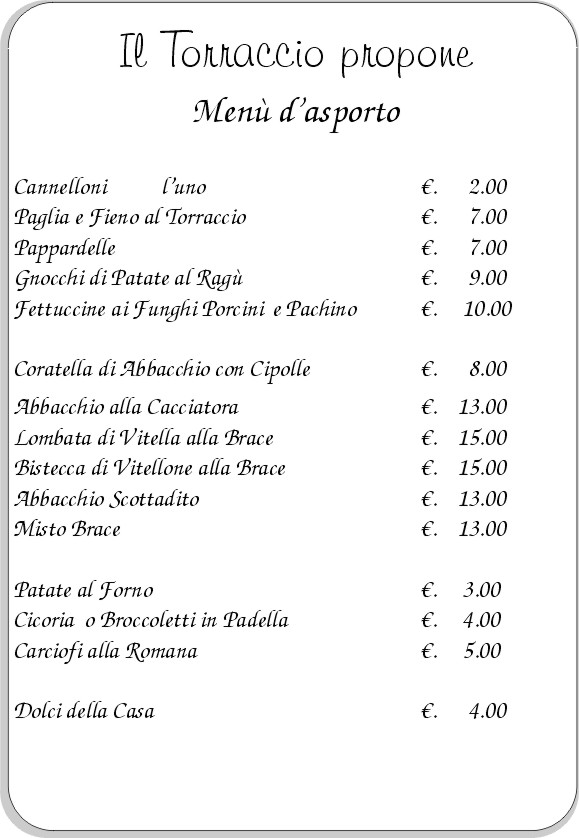 Il Torraccio propone

Menù d'asporto

Cannelloni l'uno €. 2.00
Paglia e Fieno al Torraccio €. 7.00
Pappardelle €. 7.00
Gnocchi di Patate al Ragù €. 9.00
Fettuccine ai Funghi Porcini e Pachino €. 10.00

Coratella di Abbacchio con Cipolle €. 8.00
Abbacchio alla Cacciatora €. 13.00
Lombata di Vitella alla Brace €. 15.00
Bistecca di Vitellone alla Brace €. 15.00
Abbacchio Scottadito €. 13.00
Misto Brace €. 13.00

Patate al Forno €. 3.00
Cicoria o Broccoletti in Padella €. 4.00
Carciofi alla Romana €. 5.00

Dolci della Casa €. 4.00